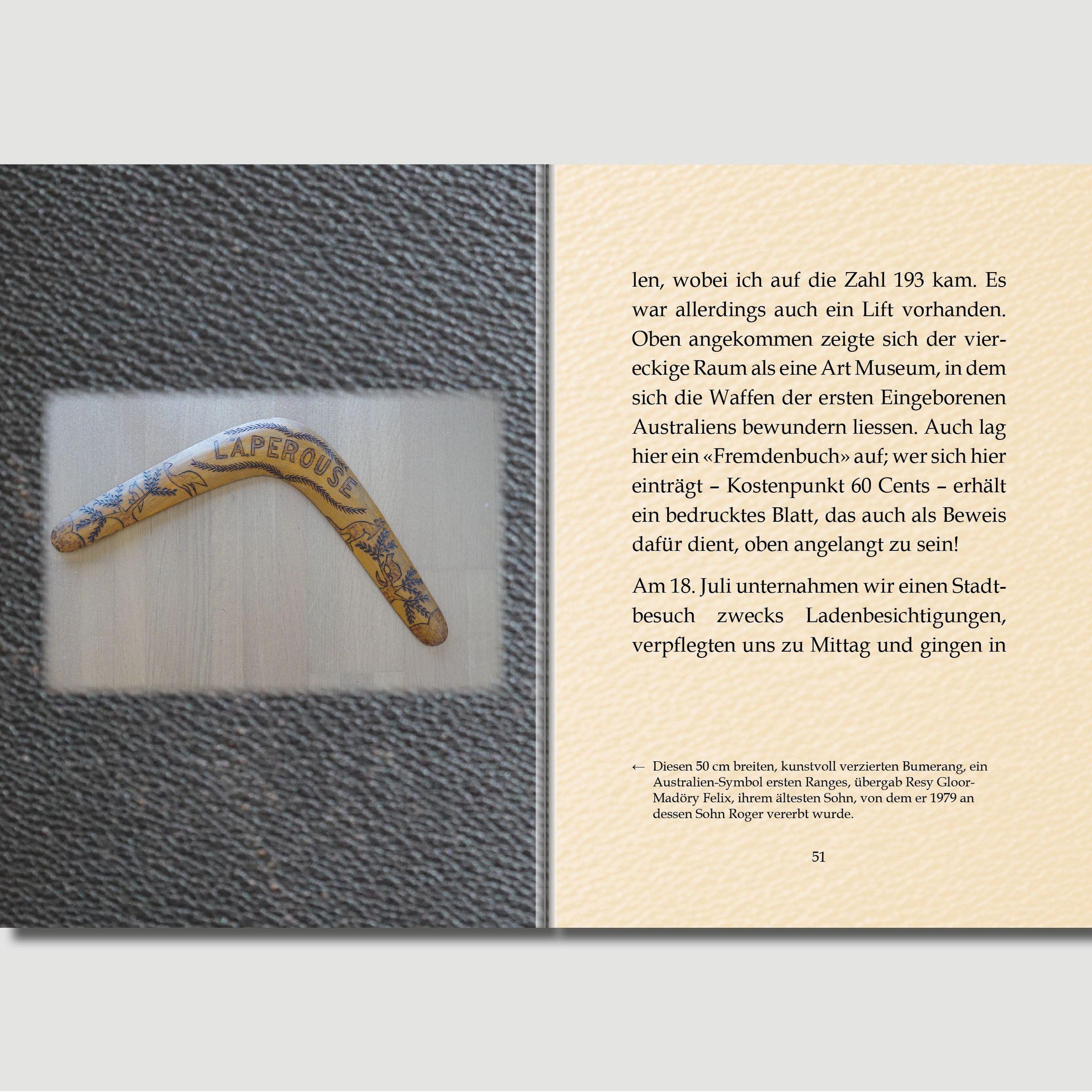 LA.PEROUSE

len, wobei ich auf die Zahl 193 kam. Es war allerdings auch ein Lift vorhanden. Oben angekommen zeigte sich der viereckige Raum als eine Art Museum, in dem sich die Waffen der ersten Eingeborenen Australiens bewundern liessen. Auch lag hier ein «Fremdenbuch» auf; wer sich hier einträgt – Kostenpunkt 60 Cents – erhält ein bedrucktes Blatt, das auch als Beweis dafür dient, oben angelangt zu sein!

Am 18. Juli unternahmen wir einen Stadtbesuch zwecks Ladenbesichtigungen, verpflegten uns zu Mittag und gingen in

← Diesen 50 cm breiten, kunstvoll verzierten Bumerang, ein Australien-Symbol ersten Ranges, übergab Resy Gloor-Madöry Felix, ihrem ältesten Sohn, von dem er 1979 an dessen Sohn Roger vererbt wurde.

51